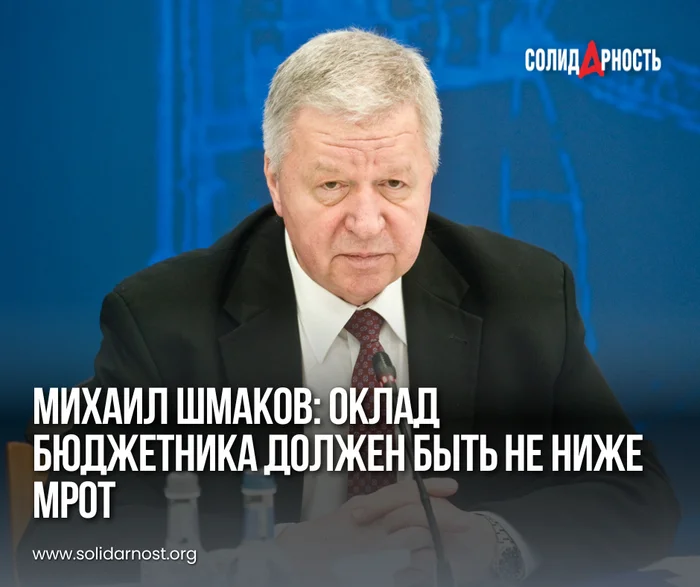 СОЛИДАРНОСТЬ

МИХАИЛ ШМАКОВ: ОКЛАД БЮДЖЕТНИКА ДОЛЖЕН БЫТЬ НЕ НИЖЕ МРОТ

www.solidarnost.org